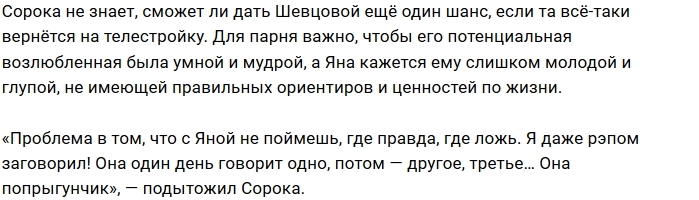 Сорока не знает, сможет ли дать Шевцовой ещё один шанс, если та всё-таки вернётся на телестройку. Для парня важно, чтобы его потенциальная возлюбленная была умной и мудрой, а Яна кажется ему слишком молодой и глупой, не имеющей правильных ориентиров и ценностей по жизни.

«Проблема в том, что с Яной не поймешь, где правда, где ложь. Я даже рэпом заговорил! Она один день говорит одно, потом — другое, третье… Она попрыгунчик», — подытожил Сорока.